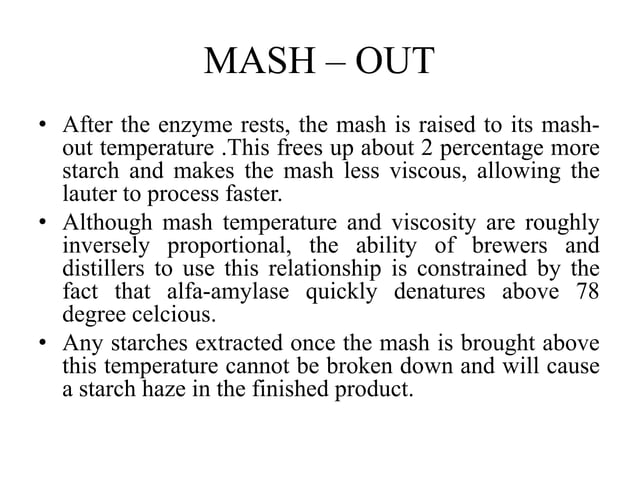 MASH – OUT

• After the enzyme rests, the mash is raised to its mash-out temperature .This frees up about 2 percentage more starch and makes the mash less viscous, allowing the lauter to process faster.
• Although mash temperature and viscosity are roughly inversely proportional, the ability of brewers and distillers to use this relationship is constrained by the fact that alfa-amylase quickly denatures above 78 degree celcious.
• Any starches extracted once the mash is brought above this temperature cannot be broken down and will cause a starch haze in the finished product.